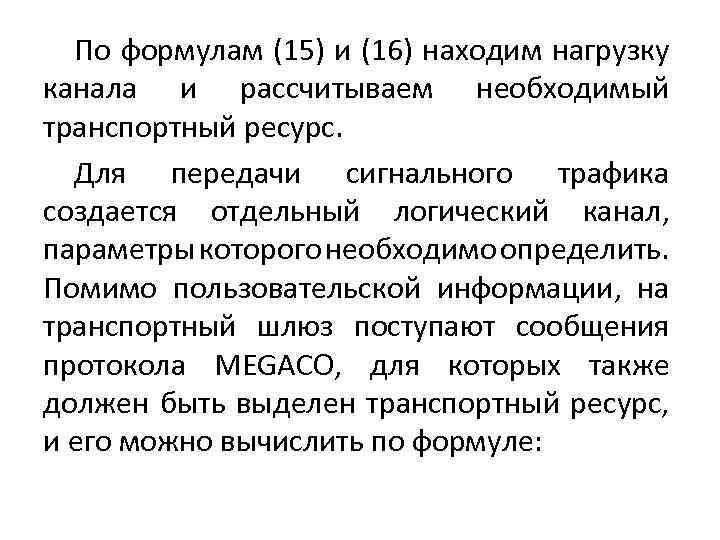 По формулам (15) и (16) находим нагрузку канала и рассчитываем необходимый транспортный ресурс.

Для передачи сигнального трафика создается отдельный логический канал, параметры которого необходимо определить. Помимо пользовательской информации, на транспортный шлюз поступают сообщения протокола MEGACO, для которых также должен быть выделен транспортный ресурс, и его можно вычислить по формуле: